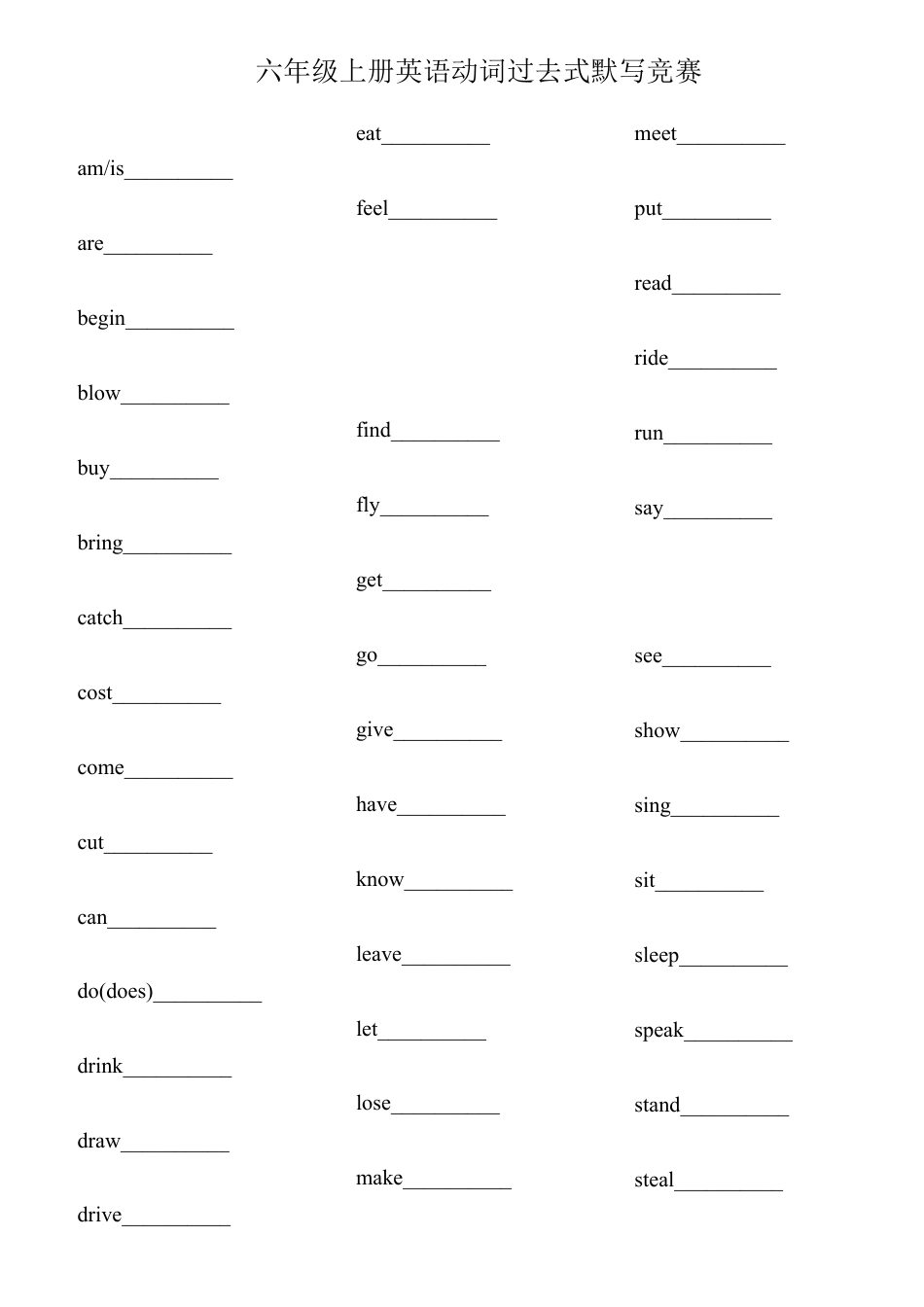 六年级上册英语动词过去式默写竞赛

am/is__________

are__________

begin__________

blow__________

buy__________

bring__________

catch__________

cost__________

come__________

cut__________

can__________

do(does)__________

drink__________

draw__________

drive__________

eat__________

feel__________

find__________

fly__________

get__________

go__________

give__________

have__________

know__________

leave__________

let__________

lose__________

make__________

meet__________

put__________

read__________

ride__________

run__________

say__________

see__________

show__________

sing__________

sit__________

sleep__________

speak__________

stand__________

steal__________